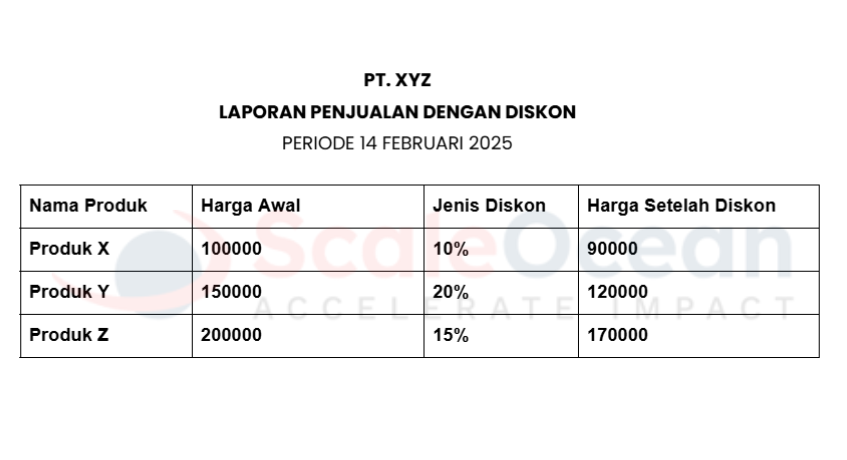 PT. XYZ

LAPORAN PENJUALAN DENGAN DISKON

PERIODE 14 FEBRUARI 2025

| Nama Produk | Harga Awal | Jenis Diskon | Harga Setelah Diskon |
|---|---|---|---|
| Produk X | 100000 | 10% | 90000 |
| Produk Y | 150000 | 20% | 120000 |
| Produk Z | 200000 | 15% | 170000 |

ScaleOcean
ACCELERATE IMPACT